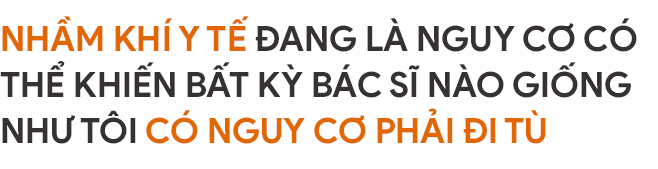 NHẦM KHÍ Y TẾ ĐANG LÀ NGUY CƠ CÓ THỂ KHIẾN BẤT KỲ BÁC SĨ NÀO GIỐNG NHƯ TÔI CÓ NGUY CƠ PHẢI ĐI TÙ